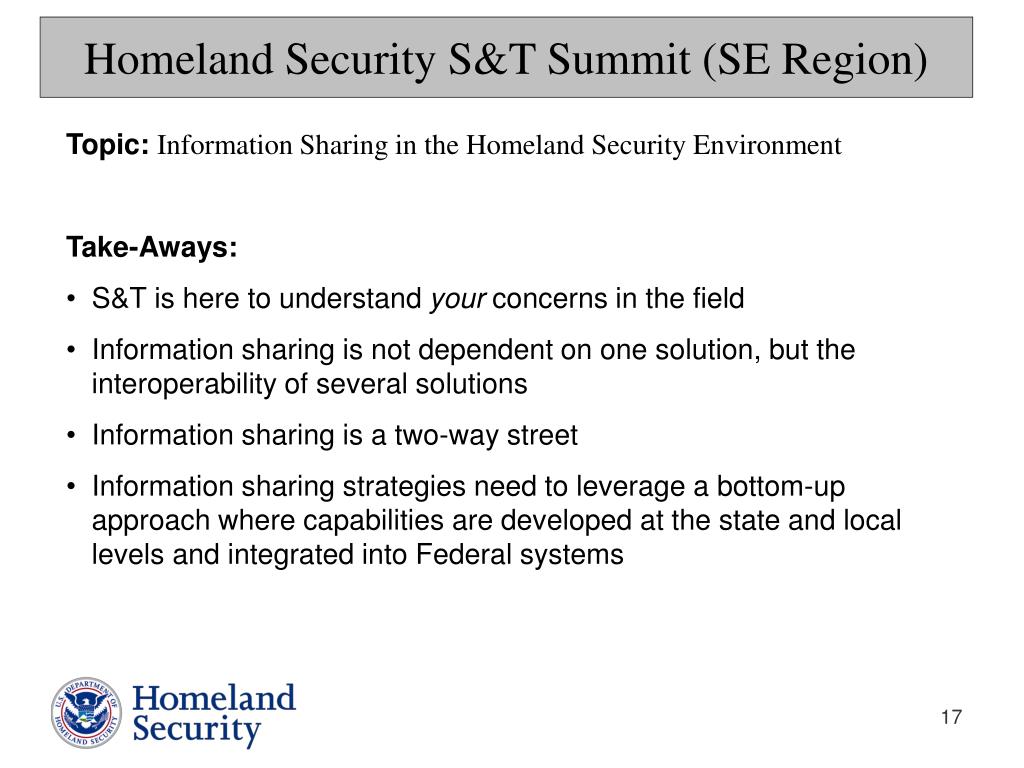 Homeland Security S&T Summit (SE Region)

Topic: Information Sharing in the Homeland Security Environment

Take-Aways:

• S&T is here to understand your concerns in the field

• Information sharing is not dependent on one solution, but the interoperability of several solutions

• Information sharing is a two-way street

• Information sharing strategies need to leverage a bottom-up approach where capabilities are developed at the state and local levels and integrated into Federal systems

U.S. DEPARTMENT OF HOMELAND SECURITY

Homeland Security

17